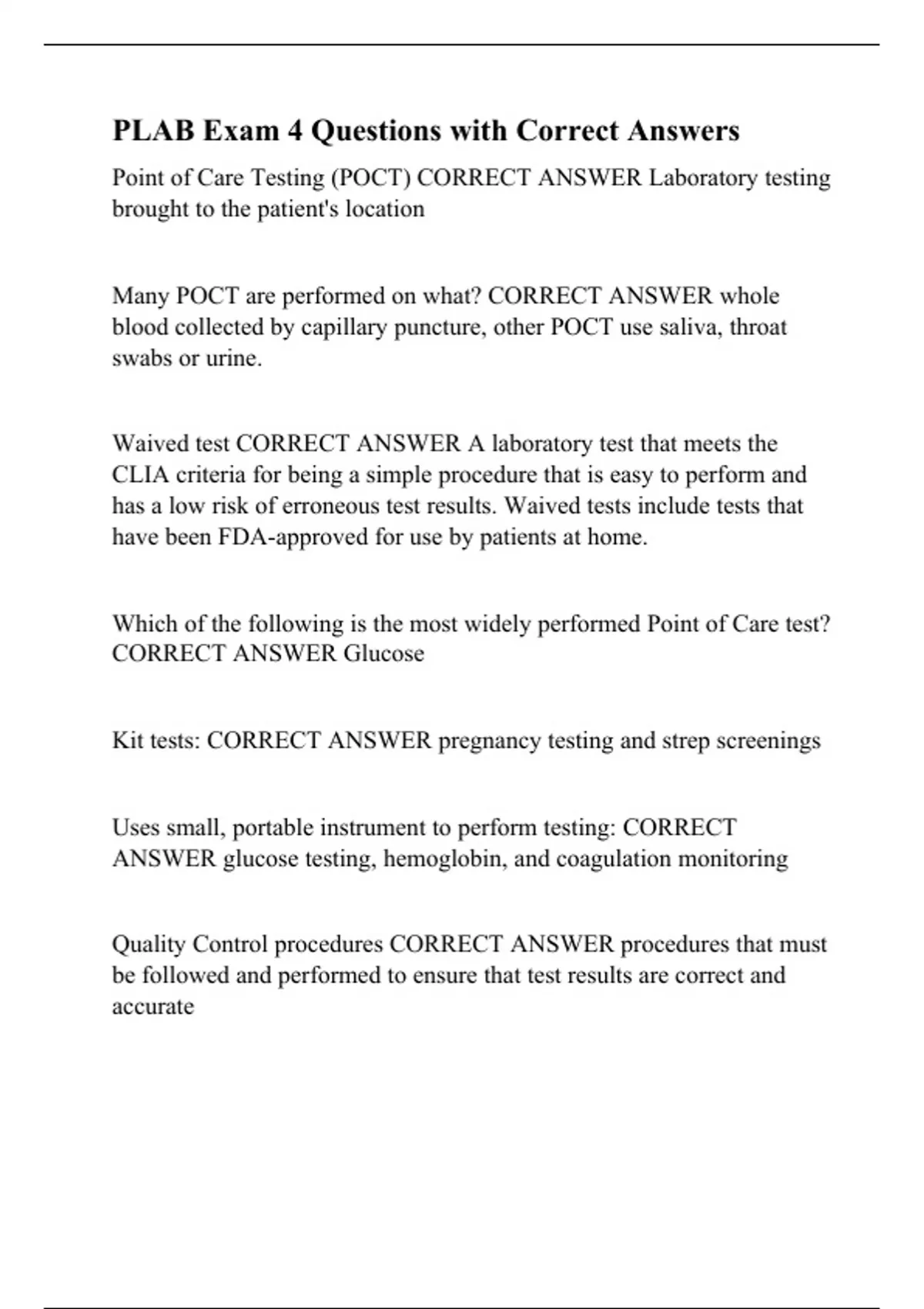 PLAB Exam 4 Questions with Correct Answers

Point of Care Testing (POCT) CORRECT ANSWER Laboratory testing brought to the patient's location

Many POCT are performed on what? CORRECT ANSWER whole blood collected by capillary puncture, other POCT use saliva, throat swabs or urine.

Waived test CORRECT ANSWER A laboratory test that meets the CLIA criteria for being a simple procedure that is easy to perform and has a low risk of erroneous test results. Waived tests include tests that have been FDA-approved for use by patients at home.

Which of the following is the most widely performed Point of Care test? CORRECT ANSWER Glucose

Kit tests: CORRECT ANSWER pregnancy testing and strep screenings

Uses small, portable instrument to perform testing: CORRECT ANSWER glucose testing, hemoglobin, and coagulation monitoring

Quality Control procedures CORRECT ANSWER procedures that must be followed and performed to ensure that test results are correct and accurate